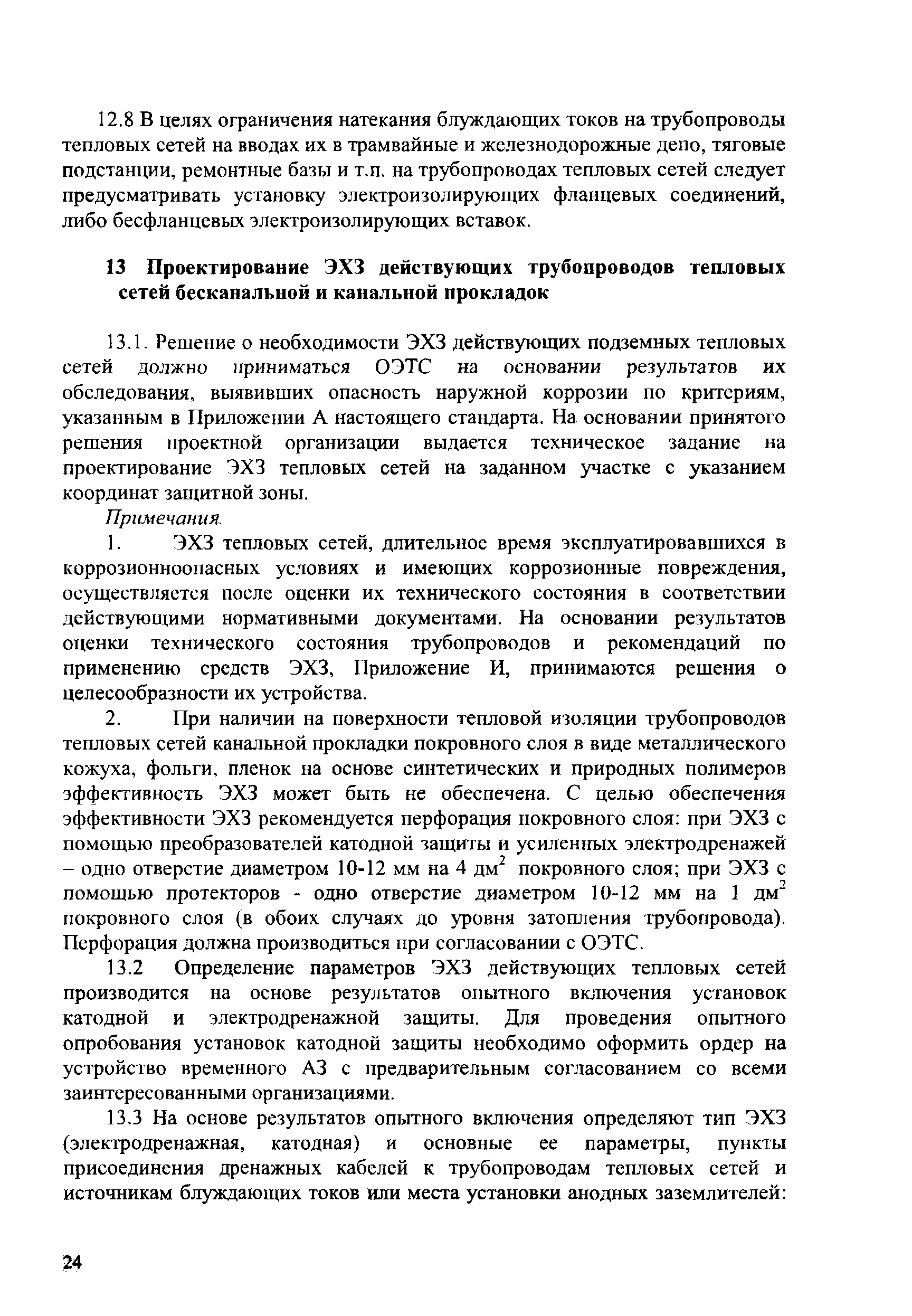 12.8 В целях ограничения натекания блуждающих токов на трубопроводы тепловых сетей на вводах их в трамвайные и железнодорожные депо, тяговые подстанции, ремонтные базы и т.п. на трубопроводах тепловых сетей следует предусматривать установку электроизолирующих фланцевых соединений, либо бесфланцевых электроизолирующих вставок.

13 Проектирование ЭХЗ действующих трубопроводов тепловых сетей бесканальной и канальной прокладок

13.1. Решение о необходимости ЭХЗ действующих подземных тепловых сетей должно приниматься ОЭТС на основании результатов их обследования, выявивших опасность наружной коррозии по критериям, указанным в Приложении А настоящего стандарта. На основании принятого решения проектной организации выдается техническое задание на проектирование ЭХЗ тепловых сетей на заданном участке с указанием координат защитной зоны.

Примечания.

1. ЭХЗ тепловых сетей, длительное время эксплуатировавшихся в коррозионноопасных условиях и имеющих коррозионные повреждения, осуществляется после оценки их технического состояния в соответствии действующими нормативными документами. На основании результатов оценки технического состояния трубопроводов и рекомендаций по применению средств ЭХЗ, Приложение И, принимаются решения о целесообразности их устройства.

2. При наличии на поверхности тепловой изоляции трубопроводов тепловых сетей канальной прокладки покровного слоя в виде металлического кожуха, фольги, пленок на основе синтетических и природных полимеров эффективность ЭХЗ может быть не обеспечена. С целью обеспечения эффективности ЭХЗ рекомендуется перфорация покровного слоя: при ЭХЗ с помощью преобразователей катодной защиты и усиленных электродренажей – одно отверстие диаметром 10-12 мм на 4 дм$^2$ покровного слоя; при ЭХЗ с помощью протекторов - одно отверстие диаметром 10-12 мм на 1 дм$^2$ покровного слоя (в обоих случаях до уровня затопления трубопровода). Перфорация должна производиться при согласовании с ОЭТС.

13.2 Определение параметров ЭХЗ действующих тепловых сетей производится на основе результатов опытного включения установок катодной и электродренажной защиты. Для проведения опытного опробования установок катодной защиты необходимо оформить ордер на устройство временного АЗ с предварительным согласованием со всеми заинтересованными организациями.

13.3 На основе результатов опытного включения определяют тип ЭХЗ (электродренажная, катодная) и основные ее параметры, пункты присоединения дренажных кабелей к трубопроводам тепловых сетей и источникам блуждающих токов или места установки анодных заземлителей:

24